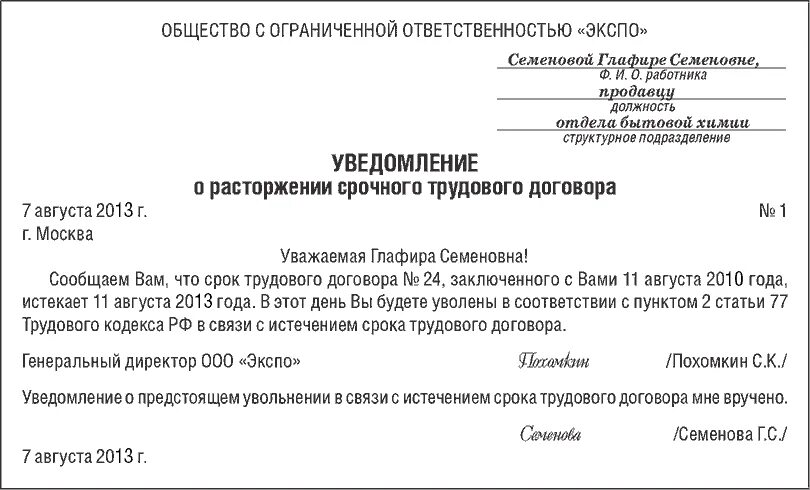 ОБЩЕСТВО С ОГРАНИЧЕННОЙ ОТВЕТСТВЕННОСТЬЮ «ЭКСПО»

Семеновой Глафире Семеновне,
Ф. И. О. работника
продавцу
должность
отдела бытовой химии
структурное подразделение

УВЕДОМЛЕНИЕ
о расторжении срочного трудового договора

7 августа 2013 г.
№ 1
г. Москва

Уважаемая Глафира Семеновна!

Сообщаем Вам, что срок трудового договора № 24, заключенного с Вами 11 августа 2010 года, истекает 11 августа 2013 года. В этот день Вы будете уволены в соответствии с пунктом 2 статьи 77 Трудового кодекса РФ в связи с истечением срока трудового договора.

Генеральный директор ООО «Экспо» Похомкин /Похомкин С.К./

Уведомление о предстоящем увольнении в связи с истечением срока трудового договора мне вручено.

Семенова /Семенова Г.С./

7 августа 2013 г.